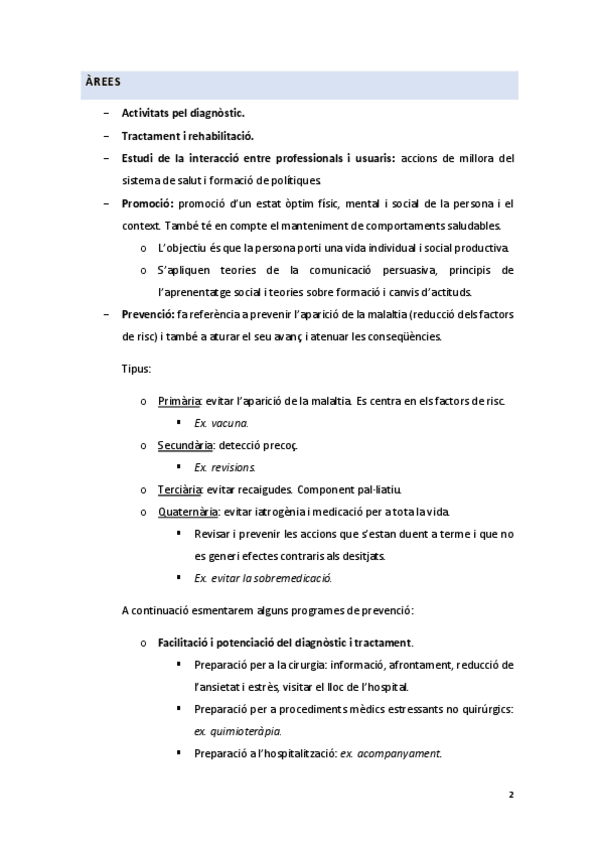 ÀREES

– Activitats pel diagnòstic.
– Tractament i rehabilitació.
– Estudi de la interacció entre professionals i usuaris: accions de millora del sistema de salut i formació de polítiques.
– Promoció: promoció d'un estat òptim físic, mental i social de la persona i el context. També té en compte el manteniment de comportaments saludables.
  o L'objectiu és que la persona porti una vida individual i social productiva.
  o S'apliquen teories de la comunicació persuasiva, principis de l'aprenentatge social i teories sobre formació i canvis d'actituds.
– Prevenció: fa referència a prevenir l'aparició de la malaltia (reducció dels factors de risc) i també a aturar el seu avanç i atenuar les conseqüències.

Tipus:

  o Primària: evitar l'aparició de la malaltia. Es centra en els factors de risc.
    ▪ Ex. vacuna.
  o Secundària: detecció precoç.
    ▪ Ex. revisions.
  o Terciària: evitar recaigudes. Component pal·liatiu.
  o Quaternària: evitar iatrogènia i medicació per a tota la vida.
    ▪ Revisar i prevenir les accions que s'estan duent a terme i que no es generi efectes contraris als desitjats.
    ▪ Ex. evitar la sobremedicació.

A continuació esmentarem alguns programes de prevenció:

  o Facilitació i potenciació del diagnòstic i tractament.
    ▪ Preparació per a la cirurgia: informació, afrontament, reducció de l'ansietat i estrès, visitar el lloc de l'hospital.
    ▪ Preparació per a procediments mèdics estressants no quirúrgics: ex. quimioteràpia.
    ▪ Preparació a l'hospitalització: ex. acompanyament.

2